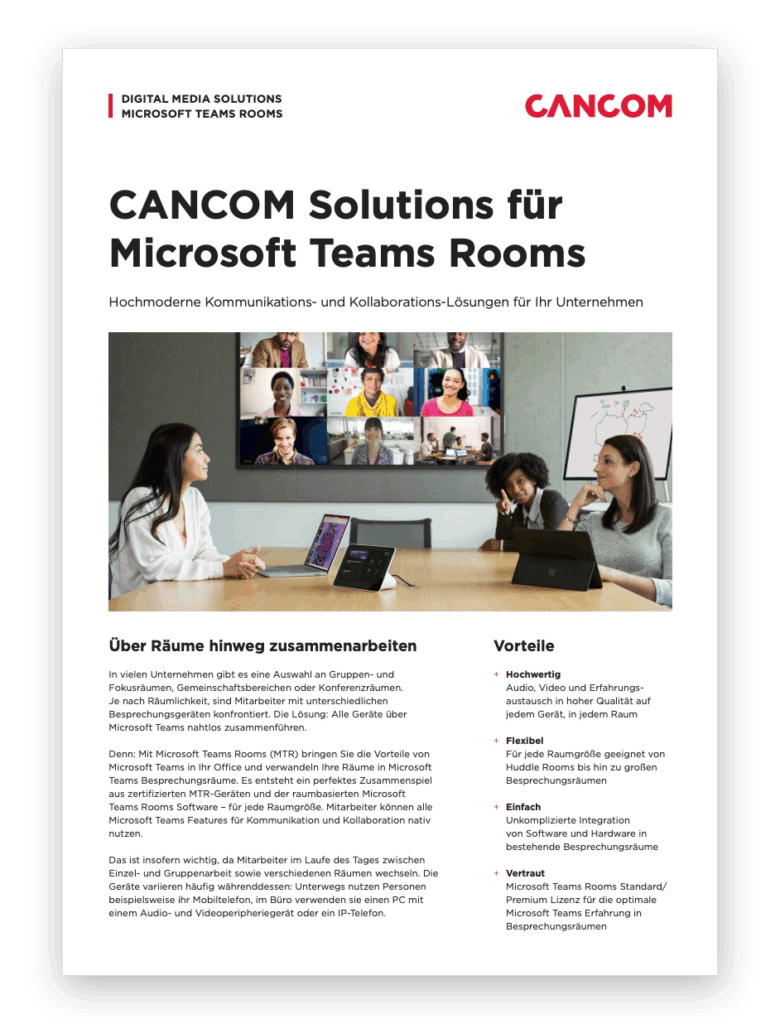 DIGITAL MEDIA SOLUTIONS
MICROSOFT TEAMS ROOMS

CANCOM

CANCOM Solutions für Microsoft Teams Rooms

Hochmoderne Kommunikations- und Kollaborations-Lösungen für Ihr Unternehmen

Über Räume hinweg zusammenarbeiten

In vielen Unternehmen gibt es eine Auswahl an Gruppen- und Fokusräumen, Gemeinschaftsbereichen oder Konferenzräumen. Je nach Räumlichkeit, sind Mitarbeiter mit unterschiedlichen Besprechungsgeräten konfrontiert. Die Lösung: Alle Geräte über Microsoft Teams nahtlos zusammenführen.

Denn: Mit Microsoft Teams Rooms (MTR) bringen Sie die Vorteile von Microsoft Teams in Ihr Office und verwandeln Ihre Räume in Microsoft Teams Besprechungsräume. Es entsteht ein perfektes Zusammenspiel aus zertifizierten MTR-Geräten und der raumbasierten Microsoft Teams Rooms Software – für jede Raumgröße. Mitarbeiter können alle Microsoft Teams Features für Kommunikation und Kollaboration nativ nutzen.

Das ist insofern wichtig, da Mitarbeiter im Laufe des Tages zwischen Einzel- und Gruppenarbeit sowie verschiedenen Räumen wechseln. Die Geräte variieren häufig währenddessen: Unterwegs nutzen Personen beispielsweise ihr Mobiltelefon, im Büro verwenden sie einen PC mit einem Audio- und Videoperipheriegerät oder ein IP-Telefon.

Vorteile

+ Hochwertig
Audio, Video und Erfahrungsaustausch in hoher Qualität auf jedem Gerät, in jedem Raum

+ Flexibel
Für jede Raumgröße geeignet von Huddle Rooms bis hin zu großen Besprechungsräumen

+ Einfach
Unkomplizierte Integration von Software und Hardware in bestehende Besprechungsräume

+ Vertraut
Microsoft Teams Rooms Standard/ Premium Lizenz für die optimale Microsoft Teams Erfahrung in Besprechungsräumen